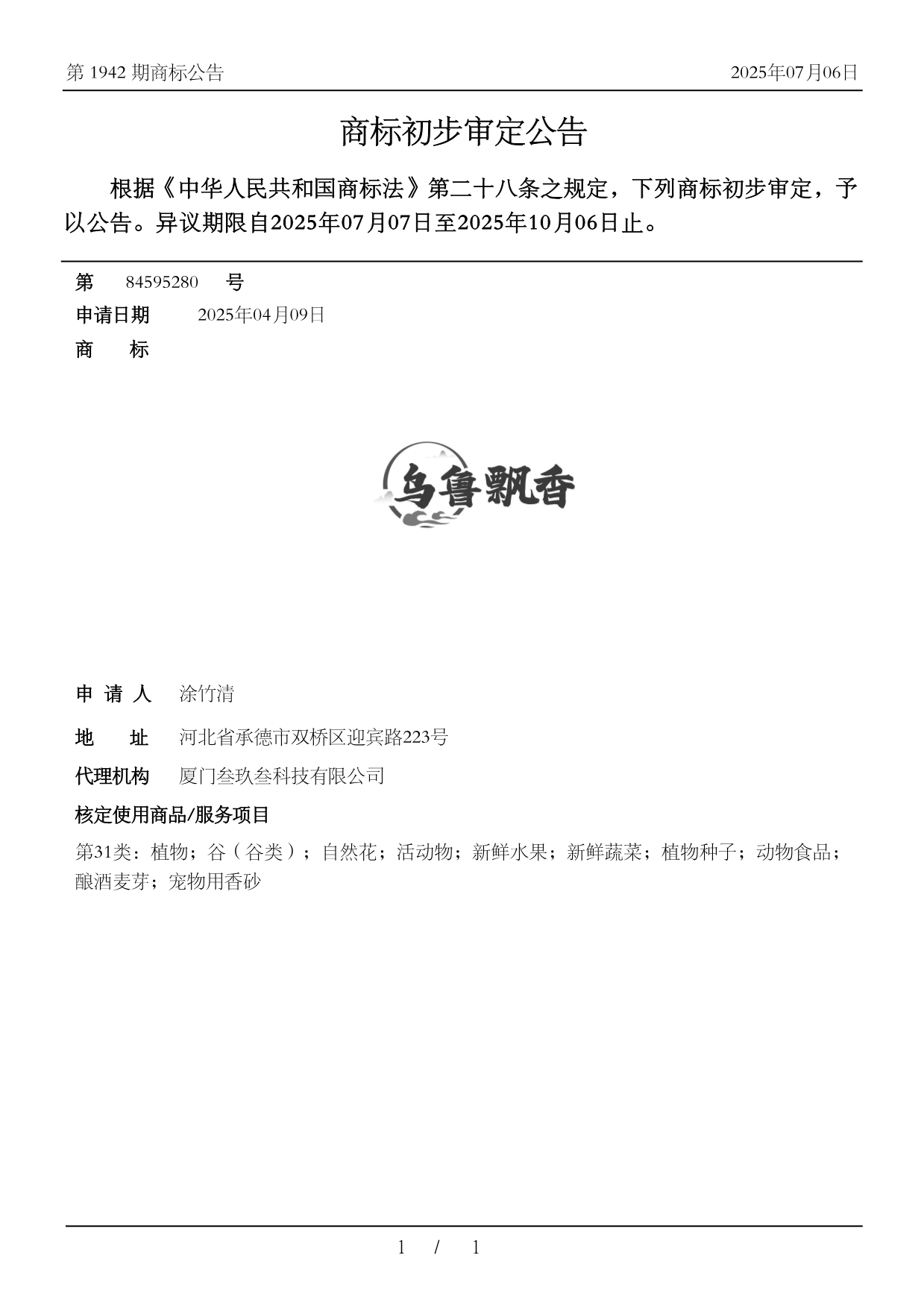 第 1942 期商标公告

2025年07月06日

商标初步审定公告

根据《中华人民共和国商标法》第二十八条之规定，下列商标初步审定，予以公告。异议期限自2025年07月07日至2025年10月06日止。

第 84595280 号

申请日期 2025年04月09日

商 标

乌鲁飘香

申 请 人 涂竹清

地 址 河北省承德市双桥区迎宾路223号

代理机构 厦门叁玖叁科技有限公司

核定使用商品/服务项目

第31类：植物；谷（谷类）；自然花；活动物；新鲜水果；新鲜蔬菜；植物种子；动物食品；酿酒麦芽；宠物用香砂

1 / 1